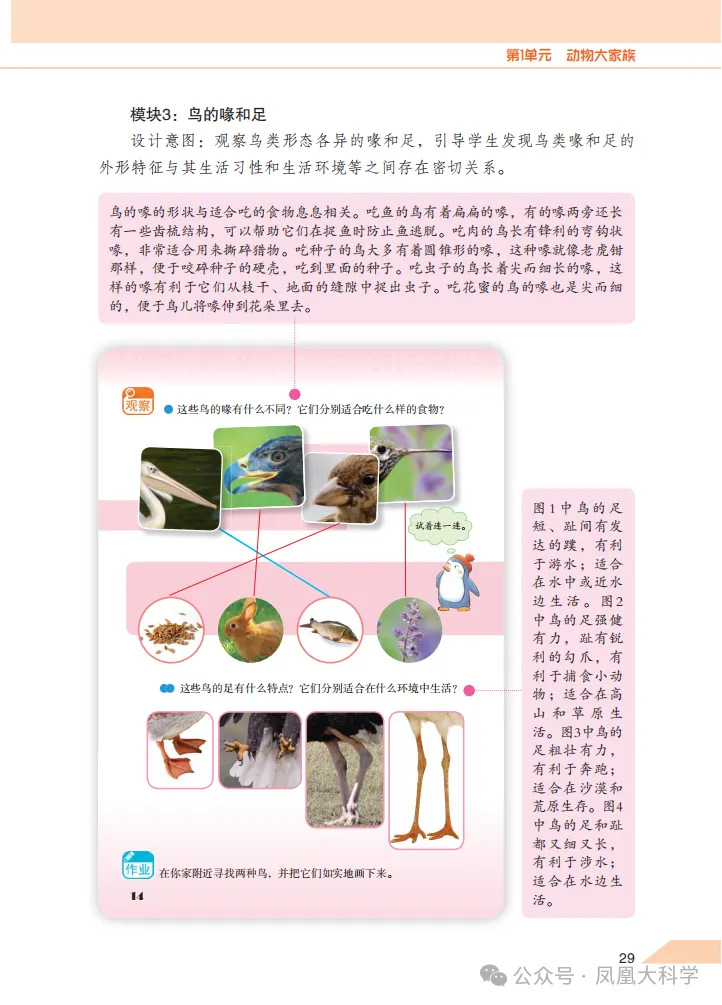 第1单元　动物大家族

模块3：鸟的喙和足

设计意图：观察鸟类形态各异的喙和足，引导学生发现鸟类喙和足的外形特征与其生活习性和生活环境等之间存在密切关系。

鸟的喙的形状与适合吃的食物息息相关。吃鱼的鸟有着扁扁的喙，有的喙两旁还长有一些齿梳结构，可以帮助它们在捉鱼时防止鱼逃脱。吃肉的鸟长有锋利的弯钩状喙，非常适合用来撕碎猎物。吃种子的鸟大多有着圆锥形的喙，这种喙就像老虎钳那样，便于咬碎种子的硬壳，吃到里面的种子。吃虫子的鸟长着尖而细长的喙，这样的喙有利于它们从枝干、地面的缝隙中捉出虫子。吃花蜜的鸟的喙也是尖而细的，便于鸟儿将喙伸到花朵里去。

观察

这些鸟的喙有什么不同？它们分别适合吃什么样的食物？

试着连一连。

这些鸟的足有什么特点？它们分别适合在什么环境中生活？

作业

在你家附近寻找两种鸟，并把它们如实地画下来。

14

图1中鸟的足短、趾间有发达的蹼，有利于游水；适合在水中或近水边生活。图2中鸟的足强健有力，趾有锐利的勾爪，有利于捕食小动物；适合在高山和草原生活。图3中鸟的足粗壮有力，有利于奔跑；适合在沙漠和荒原生存。图4中鸟的足和趾都又细又长，有利于涉水；适合在水边生活。

29

公众号 · 凤凰大科学